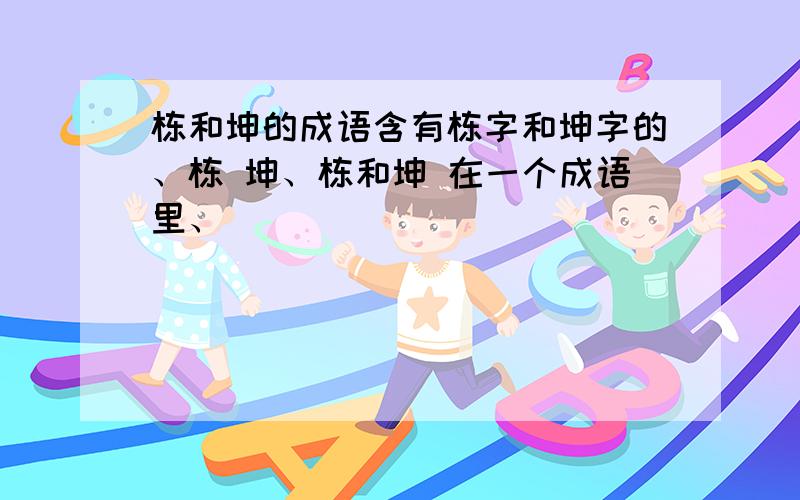 栋和坤的成语含有栋字和坤字的、栋 坤、栋和坤 在一个成语里、